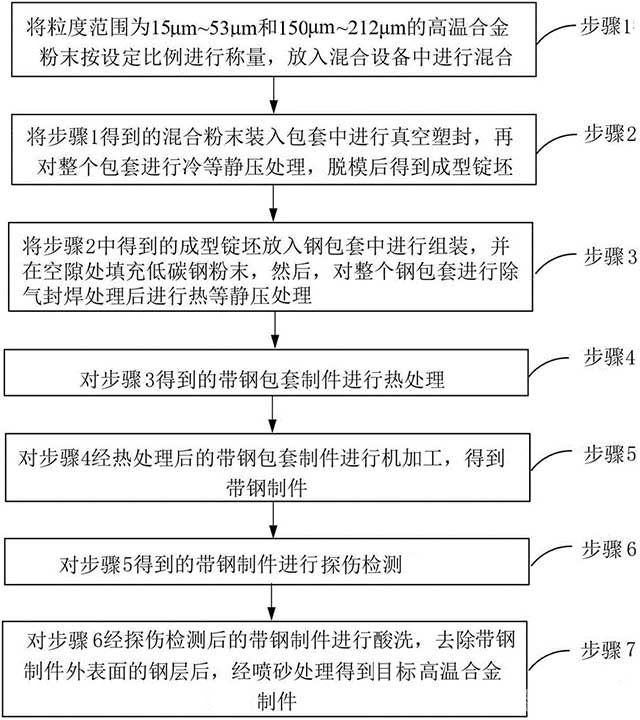 将粒度范围为15μm~53μm和150μm~212μm的高温合金粉末按设定比例进行称量，放入混合设备中进行混合

步骤1

将步骤1得到的混合粉末装入包套中进行真空塑封，再对整个包套进行冷等静压处理，脱模后得到成型锭坯

步骤2

将步骤2中得到的成型锭坯放入钢包套中进行组装，并在空隙处填充低碳钢粉末，然后，对整个钢包套进行除气封焊处理后进行热等静压处理

步骤3

对步骤3得到的带钢包套制件进行热处理

步骤4

对步骤4经热处理后的带钢包套制件进行机加工，得到带钢制件

步骤5

对步骤5得到的带钢制件进行探伤检测

步骤6

对步骤6经探伤检测后的带钢制件进行酸洗，去除带钢制件外表面的钢层后，经喷砂处理得到目标高温合金制件

步骤7